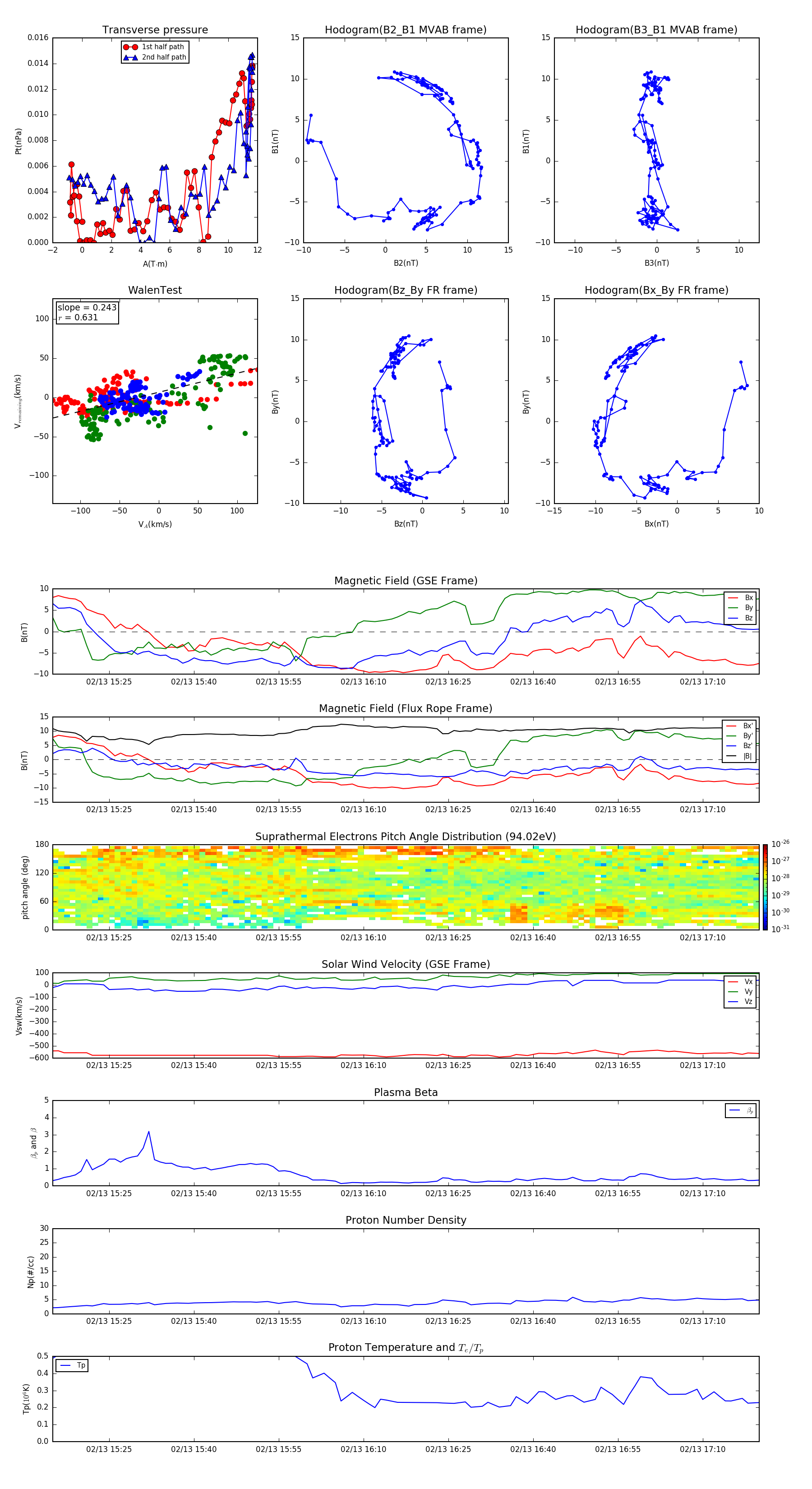 Transverse pressure

1st half path
2nd half path

Pt(nPa)
0.016
0.014
0.012
0.010
0.008
0.006
0.004
0.002
0.000
−2 0 2 4 6 8 10 12
A(T·m)

Hodogram(B2_B1 MVAB frame)
B1(nT)
15 10 5 0 −5 −10
−10 −5 0 5 10 15
B2(nT)

Hodogram(B3_B1 MVAB frame)
B1(nT)
15 10 5 0 −5 −10
−10 −5 0 5 10
B3(nT)

WalenTest
slope = 0.243
$r$ = 0.631
$V_{remaining}$(km/s)
100 50 0 −50 −100
−100 −50 0 50 100
$V_A$(km/s)

Hodogram(Bz_By FR frame)
By(nT)
15 10 5 0 −5 −10
−10 −5 0 5 10
Bz(nT)

Hodogram(Bx_By FR frame)
By(nT)
15 10 5 0 −5 −10
−15 −10 −5 0 5 10
Bx(nT)

Magnetic Field (GSE Frame)
B(nT)
10 5 0 −5 −10
Bx
By
Bz
02/13 15:25 02/13 15:40 02/13 15:55 02/13 16:10 02/13 16:25 02/13 16:40 02/13 16:55 02/13 17:10

Magnetic Field (Flux Rope Frame)
B(nT)
15 10 5 0 −5 −10 −15
Bx'
By'
Bz'
|B|
02/13 15:25 02/13 15:40 02/13 15:55 02/13 16:10 02/13 16:25 02/13 16:40 02/13 16:55 02/13 17:10

Suprathermal Electrons Pitch Angle Distribution (94.02eV)
pitch angle (deg)
180 120 60 0
$10^{-26}$
$10^{-27}$
$10^{-28}$
$10^{-29}$
$10^{-30}$
$10^{-31}$
02/13 15:25 02/13 15:40 02/13 15:55 02/13 16:10 02/13 16:25 02/13 16:40 02/13 16:55 02/13 17:10

Solar Wind Velocity (GSE Frame)
Vsw(km/s)
100 0 −100 −200 −300 −400 −500 −600
Vx
Vy
Vz
02/13 15:25 02/13 15:40 02/13 15:55 02/13 16:10 02/13 16:25 02/13 16:40 02/13 16:55 02/13 17:10

Plasma Beta
$\beta_p$ and $\beta$
5 4 3 2 1 0
$\beta_p$
02/13 15:25 02/13 15:40 02/13 15:55 02/13 16:10 02/13 16:25 02/13 16:40 02/13 16:55 02/13 17:10

Proton Number Density
Np(#/cc)
30 25 20 15 10 5 0
02/13 15:25 02/13 15:40 02/13 15:55 02/13 16:10 02/13 16:25 02/13 16:40 02/13 16:55 02/13 17:10

Proton Temperature and $T_e/T_p$
Tp($10^6$K)
0.5 0.4 0.3 0.2 0.1 0.0
Tp
02/13 15:25 02/13 15:40 02/13 15:55 02/13 16:10 02/13 16:25 02/13 16:40 02/13 16:55 02/13 17:10